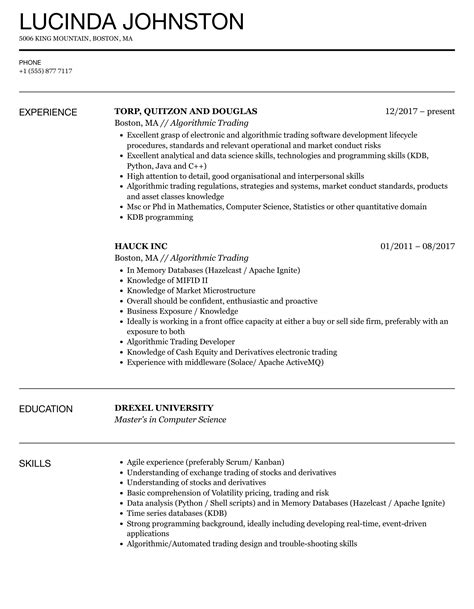 LUCINDA JOHNSTON
5006 KING MOUNTAIN, BOSTON, MA

PHONE
+1 (555) 877 7117

EXPERIENCE

TORP, QUITZON AND DOUGLAS
12/2017 – present
Boston, MA // Algorithmic Trading
- Excellent grasp of electronic and algorithmic trading software development lifecycle procedures, standards and relevant operational and market conduct risks
- Excellent analytical and data science skills, technologies and programming skills (KDB, Python, Java and C++)
- High attention to detail, good organisational and interpersonal skills
- Algorithmic trading regulations, strategies and systems, market conduct standards, products and asset classes knowledge
- Msc or Phd in Mathematics, Computer Science, Statistics or other quantitative domain
- KDB programming

HAUCK INC
01/2011 – 08/2017
Boston, MA // Algorithmic Trading
- In Memory Databases (Hazelcast / Apache Ignite)
- Knowledge of MIFID II
- Knowledge of Market Microstructure
- Overall should be confident, enthusiastic and proactive
- Business Exposure / Knowledge
- Ideally is working in a front office capacity at either a buy or sell side firm, preferably with an exposure to both
- Algorithmic Trading Developer
- Knowledge of Cash Equity and Derivatives electronic trading
- Experience with middleware (Solace/ Apache ActiveMQ)

EDUCATION

DREXEL UNIVERSITY
Master's in Computer Science

SKILLS

- Agile experience (preferably Scrum/ Kanban)
- Understanding of exchange trading of stocks and derivatives
- Understanding of stocks and derivatives
- Basic comprehension of Volatility pricing, trading and risk
- Data analysis (Python / Shell scripts) and in Memory Databases (Hazelcast / Apache Ignite)
- Time series databases (KDB)
- Strong programming background, ideally including developing real-time, event-driven applications
- Algorithmic/Automated trading design and trouble-shooting skills